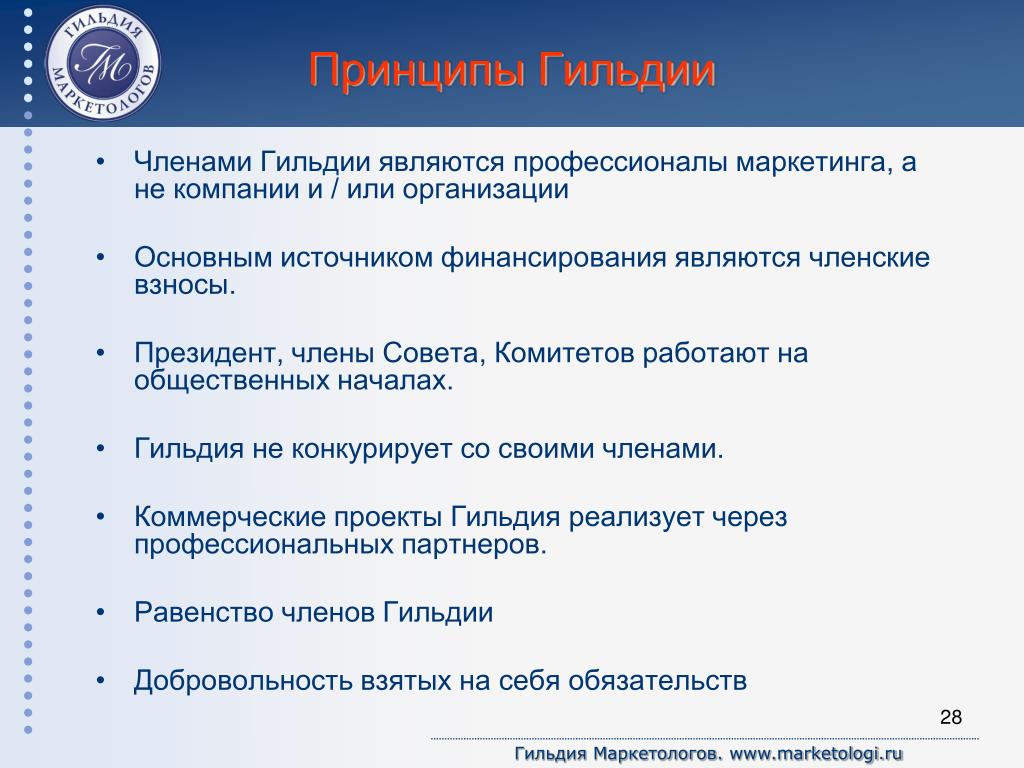 ГИЛЬДИЯ МАРКЕТОЛОГОВ
ГМ

Принципы Гильдии

• Членами Гильдии являются профессионалы маркетинга, а не компании и / или организации

• Основным источником финансирования являются членские взносы.

• Президент, члены Совета, Комитетов работают на общественных началах.

• Гильдия не конкурирует со своими членами.

• Коммерческие проекты Гильдия реализует через профессиональных партнеров.

• Равенство членов Гильдии

• Добровольность взятых на себя обязательств

28

Гильдия Маркетологов. www.marketologi.ru